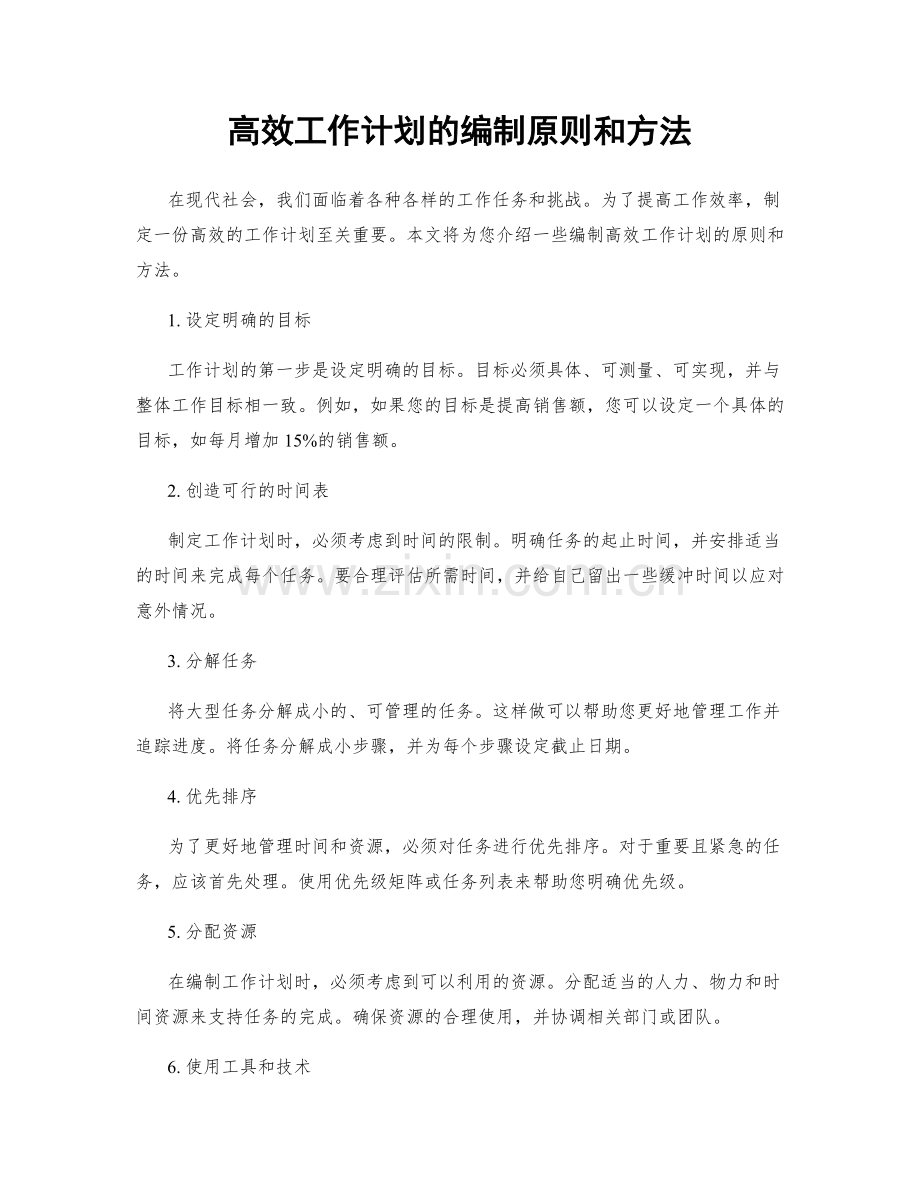 高效工作计划的编制原则和方法

在现代社会，我们面临着各种各样的工作任务和挑战。为了提高工作效率，制定一份高效的工作计划至关重要。本文将为您介绍一些编制高效工作计划的原则和方法。

1.设定明确的目标

工作计划的第一步是设定明确的目标。目标必须具体、可测量、可实现，并与整体工作目标相一致。例如，如果您的目标是提高销售额，您可以设定一个具体的目标，如每月增加15%的销售额。

2.创造可行的时间表

制定工作计划时，必须考虑到时间的限制。明确任务的起止时间，并安排适当的时间来完成每个任务。要合理评估所需时间，并给自己留出一些缓冲时间以应对意外情况。

3.分解任务

将大型任务分解成小的、可管理的任务。这样做可以帮助您更好地管理工作并追踪进度。将任务分解成小步骤，并为每个步骤设定截止日期。

4.优先排序

为了更好地管理时间和资源，必须对任务进行优先排序。对于重要且紧急的任务，应该首先处理。使用优先级矩阵或任务列表来帮助您明确优先级。

5.分配资源

在编制工作计划时，必须考虑到可以利用的资源。分配适当的人力、物力和时间资源来支持任务的完成。确保资源的合理使用，并协调相关部门或团队。

6.使用工具和技术

www.zixin.com.cn